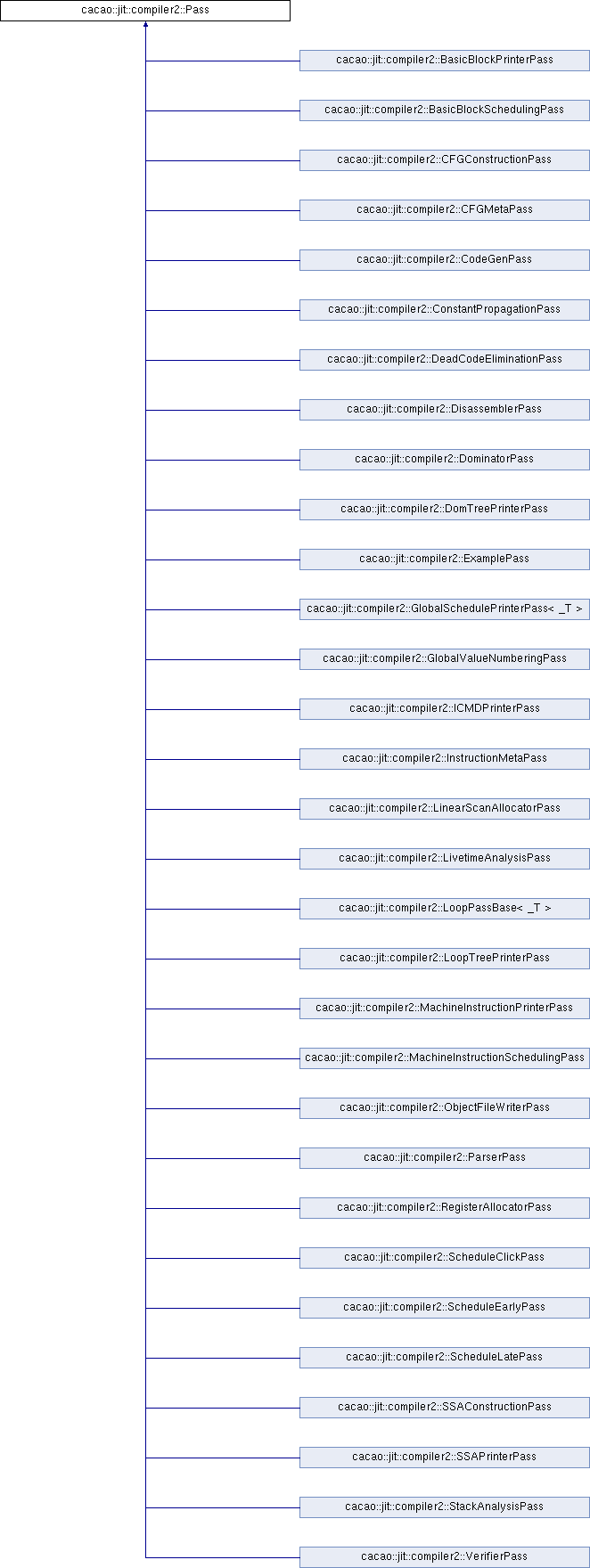 cacao::jit::compiler2::Pass

cacao::jit::compiler2::BasicBlockPrinterPass

cacao::jit::compiler2::BasicBlockSchedulingPass

cacao::jit::compiler2::CFGConstructionPass

cacao::jit::compiler2::CFGMetaPass

cacao::jit::compiler2::CodeGenPass

cacao::jit::compiler2::ConstantPropagationPass

cacao::jit::compiler2::DeadCodeEliminationPass

cacao::jit::compiler2::DisassemblerPass

cacao::jit::compiler2::DominatorPass

cacao::jit::compiler2::DomTreePrinterPass

cacao::jit::compiler2::ExamplePass

cacao::jit::compiler2::GlobalSchedulePrinterPass< _T >

cacao::jit::compiler2::GlobalValueNumberingPass

cacao::jit::compiler2::ICMDPrinterPass

cacao::jit::compiler2::InstructionMetaPass

cacao::jit::compiler2::LinearScanAllocatorPass

cacao::jit::compiler2::LivetimeAnalysisPass

cacao::jit::compiler2::LoopPassBase< _T >

cacao::jit::compiler2::LoopTreePrinterPass

cacao::jit::compiler2::MachineInstructionPrinterPass

cacao::jit::compiler2::MachineInstructionSchedulingPass

cacao::jit::compiler2::ObjectFileWriterPass

cacao::jit::compiler2::ParserPass

cacao::jit::compiler2::RegisterAllocatorPass

cacao::jit::compiler2::ScheduleClickPass

cacao::jit::compiler2::ScheduleEarlyPass

cacao::jit::compiler2::ScheduleLatePass

cacao::jit::compiler2::SSAConstructionPass

cacao::jit::compiler2::SSAPrinterPass

cacao::jit::compiler2::StackAnalysisPass

cacao::jit::compiler2::VerifierPass